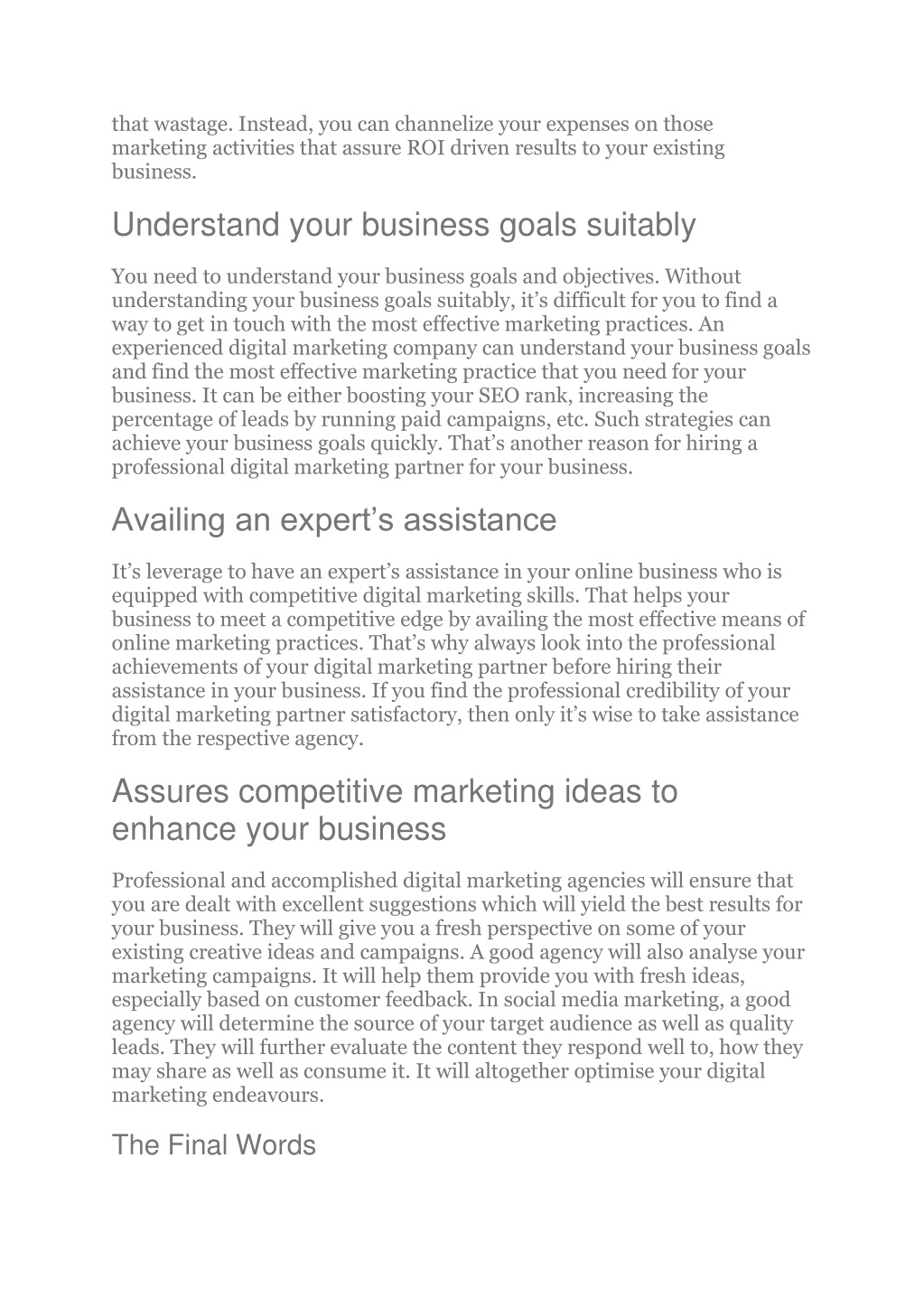 that wastage. Instead, you can channelize your expenses on those marketing activities that assure ROI driven results to your existing business.

Understand your business goals suitably

You need to understand your business goals and objectives. Without understanding your business goals suitably, it’s difficult for you to find a way to get in touch with the most effective marketing practices. An experienced digital marketing company can understand your business goals and find the most effective marketing practice that you need for your business. It can be either boosting your SEO rank, increasing the percentage of leads by running paid campaigns, etc. Such strategies can achieve your business goals quickly. That’s another reason for hiring a professional digital marketing partner for your business.

Availing an expert’s assistance

It’s leverage to have an expert’s assistance in your online business who is equipped with competitive digital marketing skills. That helps your business to meet a competitive edge by availing the most effective means of online marketing practices. That’s why always look into the professional achievements of your digital marketing partner before hiring their assistance in your business. If you find the professional credibility of your digital marketing partner satisfactory, then only it’s wise to take assistance from the respective agency.

Assures competitive marketing ideas to enhance your business

Professional and accomplished digital marketing agencies will ensure that you are dealt with excellent suggestions which will yield the best results for your business. They will give you a fresh perspective on some of your existing creative ideas and campaigns. A good agency will also analyse your marketing campaigns. It will help them provide you with fresh ideas, especially based on customer feedback. In social media marketing, a good agency will determine the source of your target audience as well as quality leads. They will further evaluate the content they respond well to, how they may share as well as consume it. It will altogether optimise your digital marketing endeavours.

The Final Words